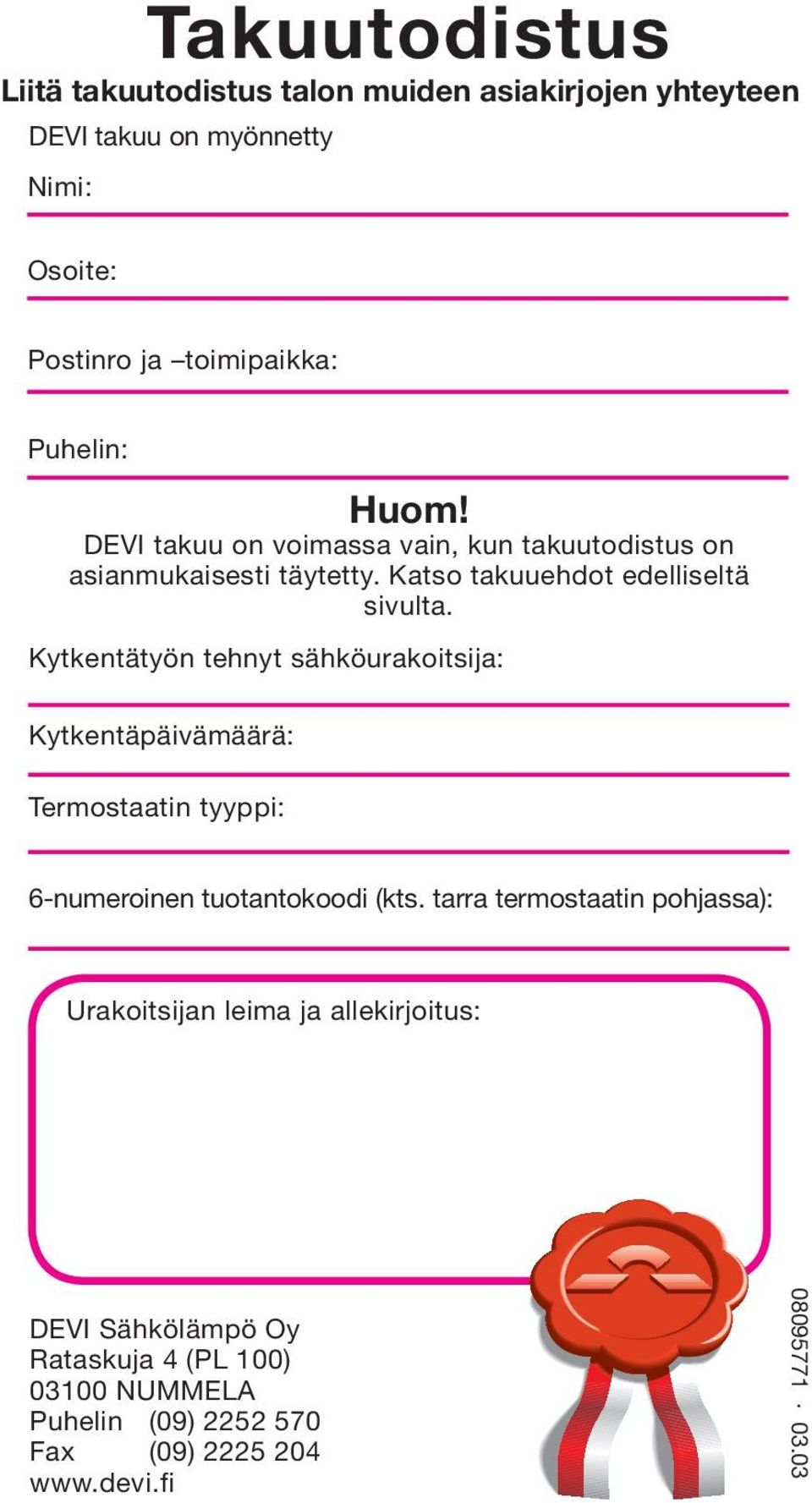 Takuutodistus

Liitä takuutodistus talon muiden asiakirjojen yhteyteen

DEVI takuu on myönnetty

Nimi:

Osoite:

Postinro ja –toimipaikka:

Puhelin:

Huom!
DEVI takuu on voimassa vain, kun takuutodistus on asianmukaisesti täytetty. Katso takuuehdot edelliseltä sivulta.

Kytkentätyön tehnyt sähköurakoitsija:

Kytkentäpäivämäärä:

Termostaatin tyyppi:

6-numeroinen tuotantokoodi (kts. tarra termostaatin pohjassa):

Urakoitsijan leima ja allekirjoitus:

DEVI Sähkölämpö Oy
Rataskuja 4 (PL 100)
03100 NUMMELA
Puhelin (09) 2252 570
Fax (09) 2225 204
www.devi.fi

08095771 · 03.03